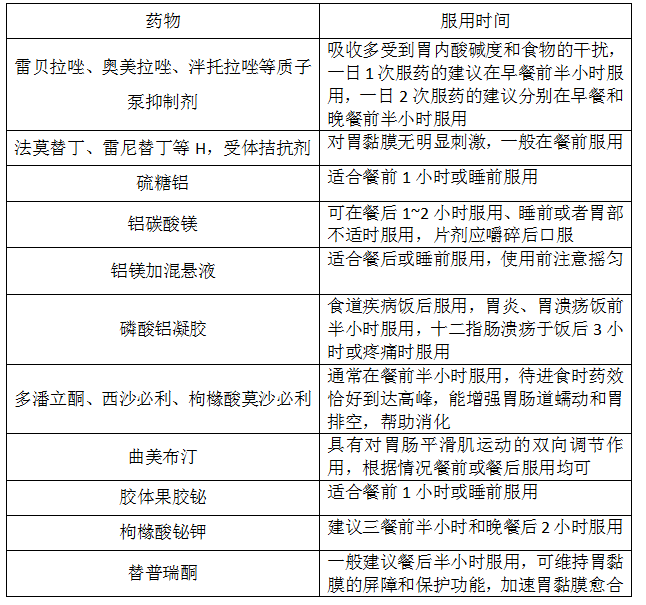 | 药物 | 服用时间 |
|---|---|
| 雷贝拉唑、奥美拉唑、泮托拉唑等质子泵抑制剂 | 吸收多受到胃内酸碱度和食物的干扰，一日 1 次服药的建议在早餐前半小时服用，一日 2 次服药的建议分别在早餐和晚餐前半小时服用 |
| 法莫替丁、雷尼替丁等 H，受体拮抗剂 | 对胃黏膜无明显刺激，一般在餐前服用 |
| 硫糖铝 | 适合餐前 1 小时或睡前服用 |
| 铝碳酸镁 | 可在餐后 1~2 小时服用、睡前或者胃部不适时服用，片剂应嚼碎后口服 |
| 铝镁加混悬液 | 适合餐后或睡前服用，使用前注意摇匀 |
| 磷酸铝凝胶 | 食道疾病饭后服用，胃炎、胃溃疡饭前半小时服用，十二指肠溃疡于饭后 3 小时或疼痛时服用 |
| 多潘立酮、西沙必利、枸橼酸莫沙必利 | 通常在餐前半小时服用，待进食时药效恰好到达高峰，能增强胃肠道蠕动和胃排空，帮助消化 |
| 曲美布汀 | 具有对胃肠平滑肌运动的双向调节作用，根据情况餐前或餐后服用均可 |
| 胶体果胶铋 | 适合餐前 1 小时或睡前服用 |
| 枸橼酸铋钾 | 建议三餐前半小时和晚餐后 2 小时服用 |
| 替普瑞酮 | 一般建议餐后半小时服用，可维持胃黏膜的屏障和保护功能，加速胃黏膜愈合 |